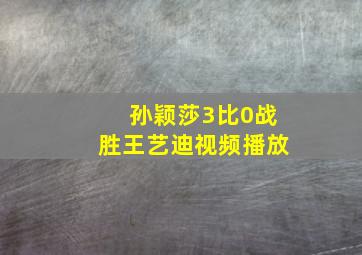 孙颖莎3比0战胜王艺迪视频播放